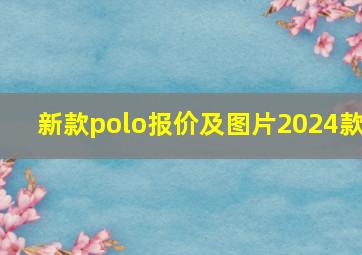 新款polo报价及图片2024款